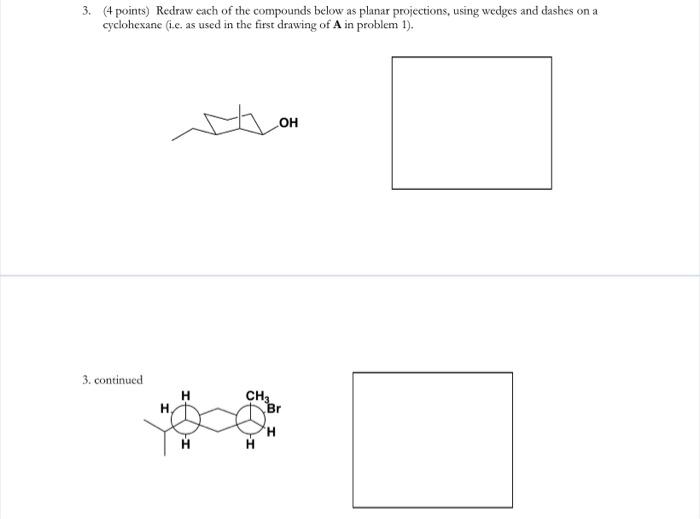 3. (4 points) Redraw each of the compounds below as planar projections, using wedges and dashes on a cyclohexane (i.e. as used in the first drawing of **A** in problem 1).

OH

3. continued

H

H

H

$CH_3$

Br

H

H